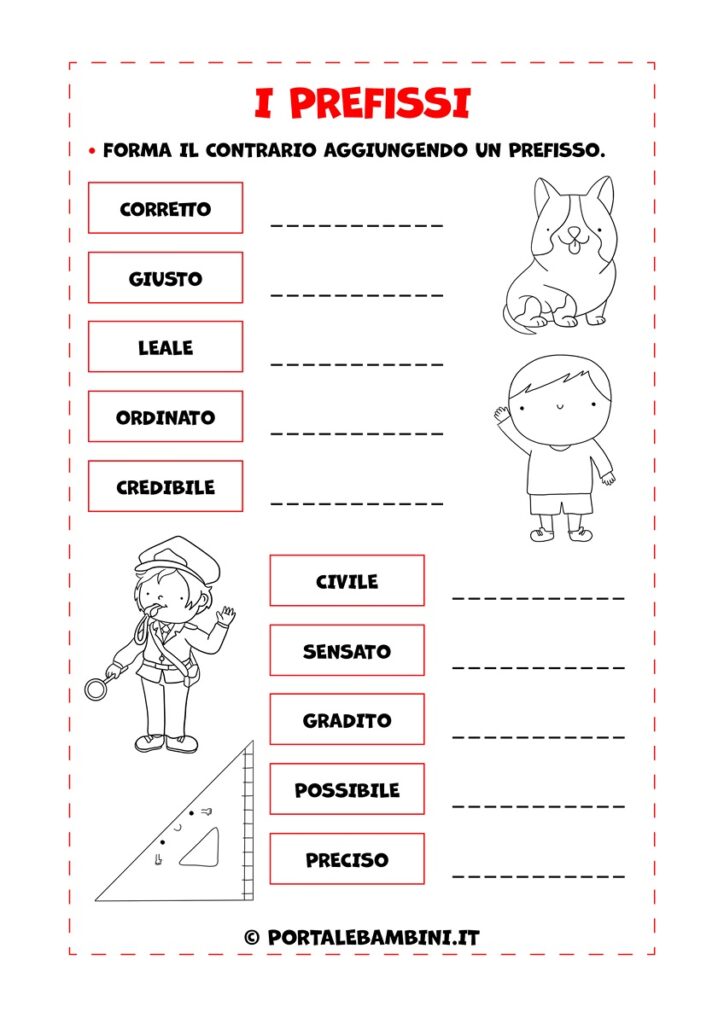 I PREFISSI

• FORMA IL CONTRARIO AGGIUNGENDO UN PREFISSO.

CORRETTO ___________

GIUSTO ___________

LEALE ___________

ORDINATO ___________

CREDIBILE ___________

CIVILE ___________

SENSATO ___________

GRADITO ___________

POSSIBILE ___________

PRECISO ___________

© PORTALEBAMBINI.IT